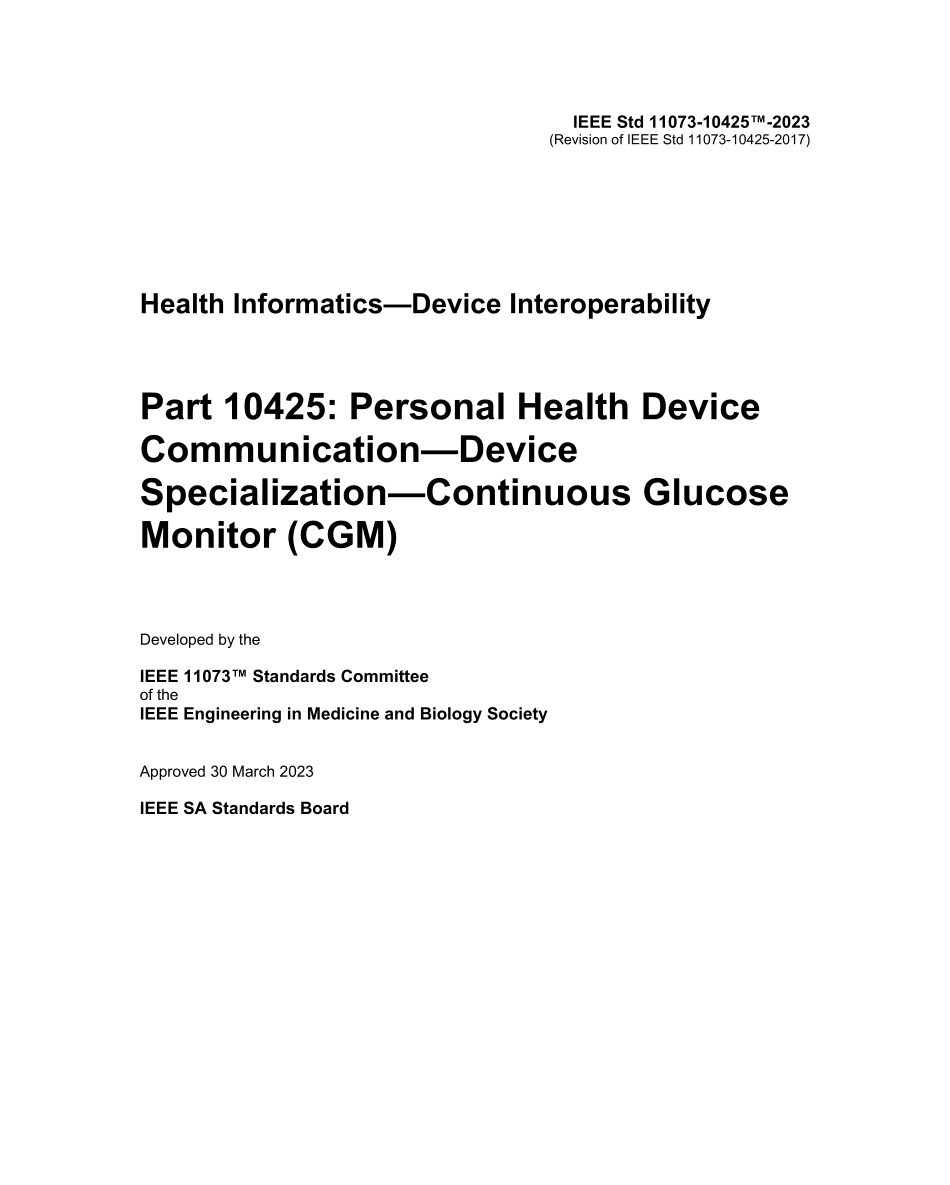 IEEE Std 11073-10425™-2023
(Revision of IEEE Std 11073-10425-2017)

Health Informatics—Device Interoperability

Part 10425: Personal Health Device Communication—Device Specialization—Continuous Glucose Monitor (CGM)

Developed by the

IEEE 11073™ Standards Committee
of the
IEEE Engineering in Medicine and Biology Society

Approved 30 March 2023

IEEE SA Standards Board